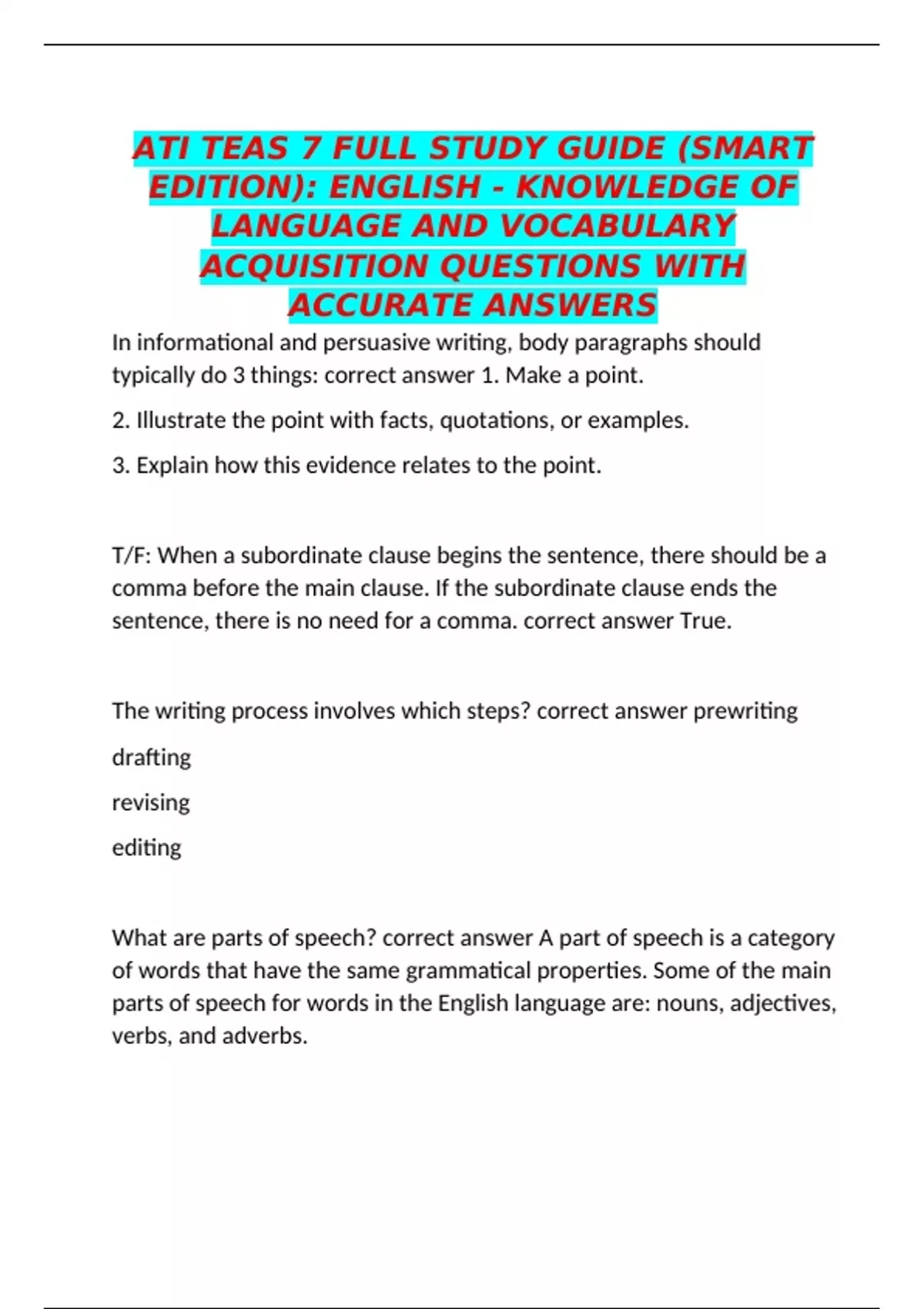 ATI TEAS 7 FULL STUDY GUIDE (SMART EDITION): ENGLISH - KNOWLEDGE OF LANGUAGE AND VOCABULARY ACQUISITION QUESTIONS WITH ACCURATE ANSWERS

In informational and persuasive writing, body paragraphs should typically do 3 things: correct answer 1. Make a point.

2. Illustrate the point with facts, quotations, or examples.

3. Explain how this evidence relates to the point.

T/F: When a subordinate clause begins the sentence, there should be a comma before the main clause. If the subordinate clause ends the sentence, there is no need for a comma. correct answer True.

The writing process involves which steps? correct answer prewriting

drafting

revising

editing

What are parts of speech? correct answer A part of speech is a category of words that have the same grammatical properties. Some of the main parts of speech for words in the English language are: nouns, adjectives, verbs, and adverbs.